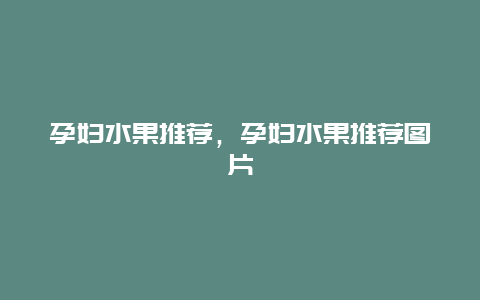 孕妇水果推荐，孕妇水果推荐图片